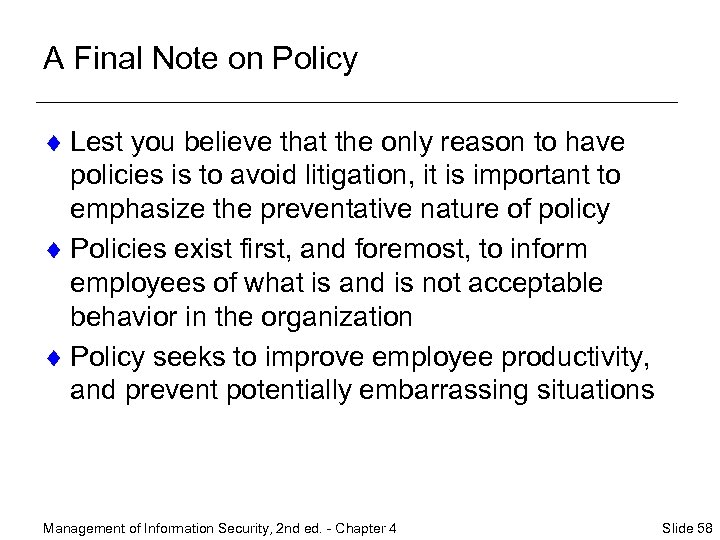 A Final Note on Policy

♦ Lest you believe that the only reason to have policies is to avoid litigation, it is important to emphasize the preventative nature of policy

♦ Policies exist first, and foremost, to inform employees of what is and is not acceptable behavior in the organization

♦ Policy seeks to improve employee productivity, and prevent potentially embarrassing situations

Management of Information Security, 2nd ed. - Chapter 4

Slide 58